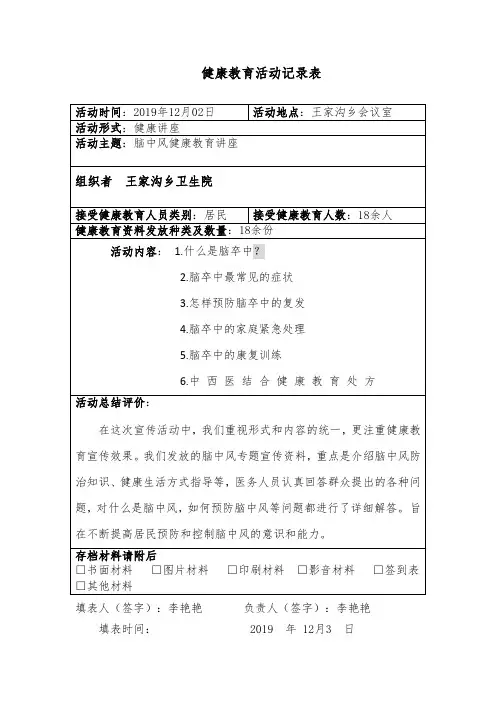 健康教育活动记录表

| 活动时间：2019年12月02日 | 活动地点：王家沟乡会议室 |
|---|---|
| 活动形式：健康讲座 | |
| 活动主题：脑中风健康教育讲座 | |
| 组织者　王家沟乡卫生院 | |
| 接受健康教育人员类别：居民 | 接受健康教育人数：18余人 |
| 健康教育资料发放种类及数量：18余份 | |

活动内容：1.什么是脑卒中？

2.脑卒中最常见的症状

3.怎样预防脑卒中的复发

4.脑卒中的家庭紧急处理

5.脑卒中的康复训练

6.中西医结合健康教育处方

活动总结评价：

在这次宣传活动中，我们重视形式和内容的统一，更注重健康教育宣传效果。我们发放的脑中风专题宣传资料，重点是介绍脑中风防治知识、健康生活方式指导等，医务人员认真回答群众提出的各种问题，对什么是脑中风，如何预防脑中风等问题都进行了详细解答。旨在不断提高居民预防和控制脑中风的意识和能力。

存档材料请附后
☐书面材料　☐图片材料　☐印刷材料　☐影音材料　☐签到表
☐其他材料

填表人（签字）：李艳艳　　负责人（签字）：李艳艳

填表时间：　　2019　年 12月3　日